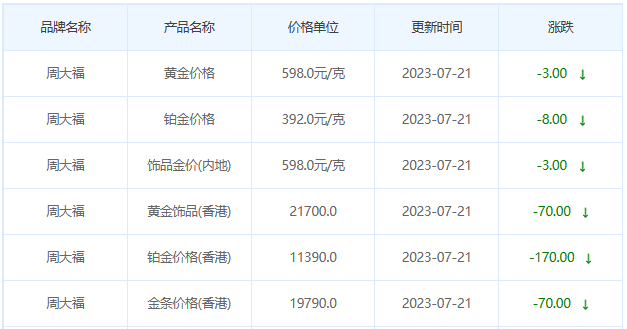 | 品牌名称 | 产品名称 | 价格单位 | 更新时间 | 涨跌 |
|---|---|---|---|---|
| 周大福 | 黄金价格 | 598.0元/克 | 2023-07-21 | -3.00 ↓ |
| 周大福 | 铂金价格 | 392.0元/克 | 2023-07-21 | -8.00 ↓ |
| 周大福 | 饰品金价(内地) | 598.0元/克 | 2023-07-21 | -3.00 ↓ |
| 周大福 | 黄金饰品(香港) | 21700.0 | 2023-07-21 | -70.00 ↓ |
| 周大福 | 铂金价格(香港) | 11390.0 | 2023-07-21 | -170.00 ↓ |
| 周大福 | 金条价格(香港) | 19790.0 | 2023-07-21 | -70.00 ↓ |